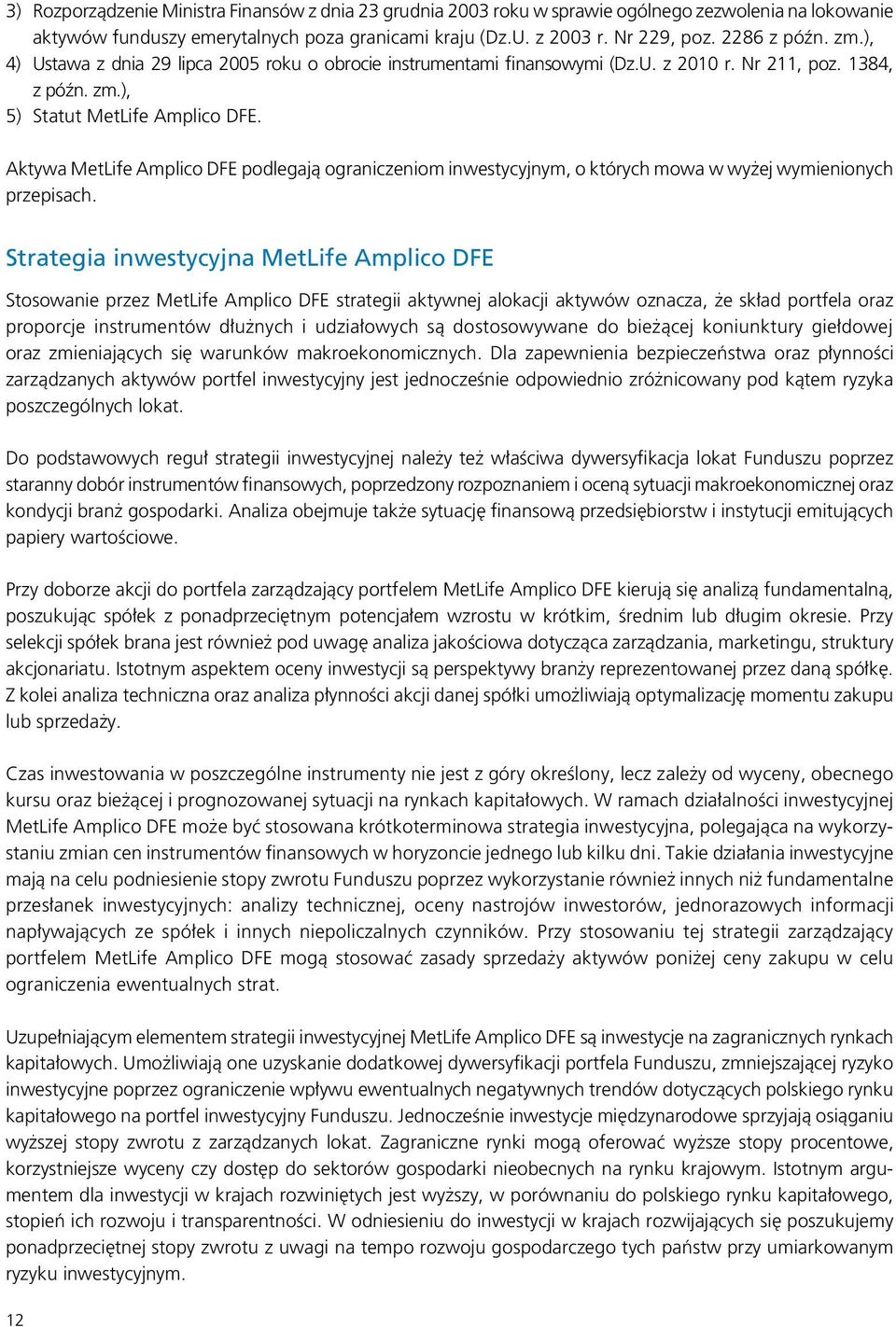 3) Rozporządzenie Ministra Finansów z dnia 23 grudnia 2003 roku w sprawie ogólnego zezwolenia na lokowanie aktywów funduszy emerytalnych poza granicami kraju (Dz.U. z 2003 r. Nr 229, poz. 2286 z późn. zm.),
4) Ustawa z dnia 29 lipca 2005 roku o obrocie instrumentami finansowymi (Dz.U. z 2010 r. Nr 211, poz. 1384, z późn. zm.),
5) Statut MetLife Amplico DFE.

Aktywa MetLife Amplico DFE podlegają ograniczeniom inwestycyjnym, o których mowa w wyżej wymienionych przepisach.

Strategia inwestycyjna MetLife Amplico DFE

Stosowanie przez MetLife Amplico DFE strategii aktywnej alokacji aktywów oznacza, że skład portfela oraz proporcje instrumentów dłużnych i udziałowych są dostosowywane do bieżącej koniunktury giełdowej oraz zmieniających się warunków makroekonomicznych. Dla zapewnienia bezpieczeństwa oraz płynności zarządzanych aktywów portfel inwestycyjny jest jednocześnie odpowiednio zróżnicowany pod kątem ryzyka poszczególnych lokat.

Do podstawowych reguł strategii inwestycyjnej należy też właściwa dywersyfikacja lokat Funduszu poprzez staranny dobór instrumentów finansowych, poprzedzony rozpoznaniem i oceną sytuacji makroekonomicznej oraz kondycji branż gospodarki. Analiza obejmuje także sytuację finansową przedsiębiorstw i instytucji emitujących papiery wartościowe.

Przy doborze akcji do portfela zarządzający portfelem MetLife Amplico DFE kierują się analizą fundamentalną, poszukując spółek z ponadprzeciętnym potencjałem wzrostu w krótkim, średnim lub długim okresie. Przy selekcji spółek brana jest również pod uwagę analiza jakościowa dotycząca zarządzania, marketingu, struktury akcjonariatu. Istotnym aspektem oceny inwestycji są perspektywy branży reprezentowanej przez daną spółkę. Z kolei analiza techniczna oraz analiza płynności akcji danej spółki umożliwiają optymalizację momentu zakupu lub sprzedaży.

Czas inwestowania w poszczególne instrumenty nie jest z góry określony, lecz zależy od wyceny, obecnego kursu oraz bieżącej i prognozowanej sytuacji na rynkach kapitałowych. W ramach działalności inwestycyjnej MetLife Amplico DFE może być stosowana krótkoterminowa strategia inwestycyjna, polegająca na wykorzystaniu zmian cen instrumentów finansowych w horyzoncie jednego lub kilku dni. Takie działania inwestycyjne mają na celu podniesienie stopy zwrotu Funduszu poprzez wykorzystanie również innych niż fundamentalne przesłanek inwestycyjnych: analizy technicznej, oceny nastrojów inwestorów, jednorazowych informacji napływających ze spółek i innych niepoliczalnych czynników. Przy stosowaniu tej strategii zarządzający portfelem MetLife Amplico DFE mogą stosować zasady sprzedaży aktywów poniżej ceny zakupu w celu ograniczenia ewentualnych strat.

Uzupełniającym elementem strategii inwestycyjnej MetLife Amplico DFE są inwestycje na zagranicznych rynkach kapitałowych. Umożliwiają one uzyskanie dodatkowej dywersyfikacji portfela Funduszu, zmniejszającej ryzyko inwestycyjne poprzez ograniczenie wpływu ewentualnych negatywnych trendów dotyczących polskiego rynku kapitałowego na portfel inwestycyjny Funduszu. Jednocześnie inwestycje międzynarodowe sprzyjają osiąganiu wyższej stopy zwrotu z zarządzanych lokat. Zagraniczne rynki mogą oferować wyższe stopy procentowe, korzystniejsze wyceny czy dostęp do sektorów gospodarki nieobecnych na rynku krajowym. Istotnym argumentem dla inwestycji w krajach rozwiniętych jest wyższy, w porównaniu do polskiego rynku kapitałowego, stopień ich rozwoju i transparentności. W odniesieniu do inwestycji w krajach rozwijających się poszukujemy ponadprzeciętnej stopy zwrotu z uwagi na tempo rozwoju gospodarczego tych państw przy umiarkowanym ryzyku inwestycyjnym.

12